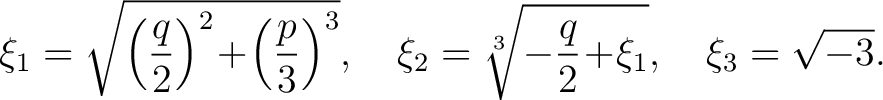 $\xi_1 = \sqrt{\left(\frac{q}{2}\right)^2 + \left(\frac{p}{3}\right)^3}, \quad \xi_2 = \sqrt[3]{-\frac{q}{2} + \xi_1}, \quad \xi_3 = \sqrt{-3}.$